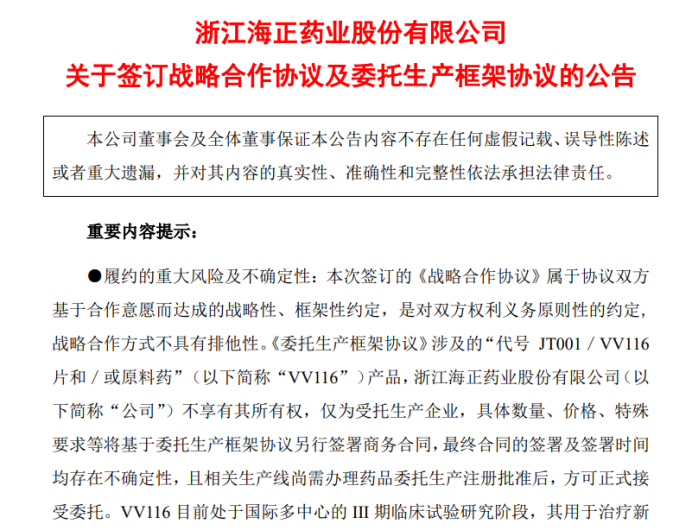 浙江海正药业股份有限公司
关于签订战略合作协议及委托生产框架协议的公告

本公司董事会及全体董事保证本公告内容不存在任何虚假记载、误导性陈述或者重大遗漏，并对其内容的真实性、准确性和完整性依法承担法律责任。

重要内容提示：

●履约的重大风险及不确定性：本次签订的《战略合作协议》属于协议双方基于合作意愿而达成的战略性、框架性约定，是对双方权利义务原则性的约定，战略合作方式不具有排他性。《委托生产框架协议》涉及的“代号 JT001 / VV116 片和 / 或原料药”（以下简称“VV116”）产品，浙江海正药业股份有限公司（以下简称“公司”）不享有其所有权，仅为受托生产企业，具体数量、价格、特殊要求等将基于委托生产框架协议另行签署商务合同，最终合同的签署及签署时间均存在不确定性，且相关生产线尚需办理药品委托生产注册批准后，方可正式接受委托。VV116 目前处于国际多中心的 III 期临床试验研究阶段，其用于治疗新